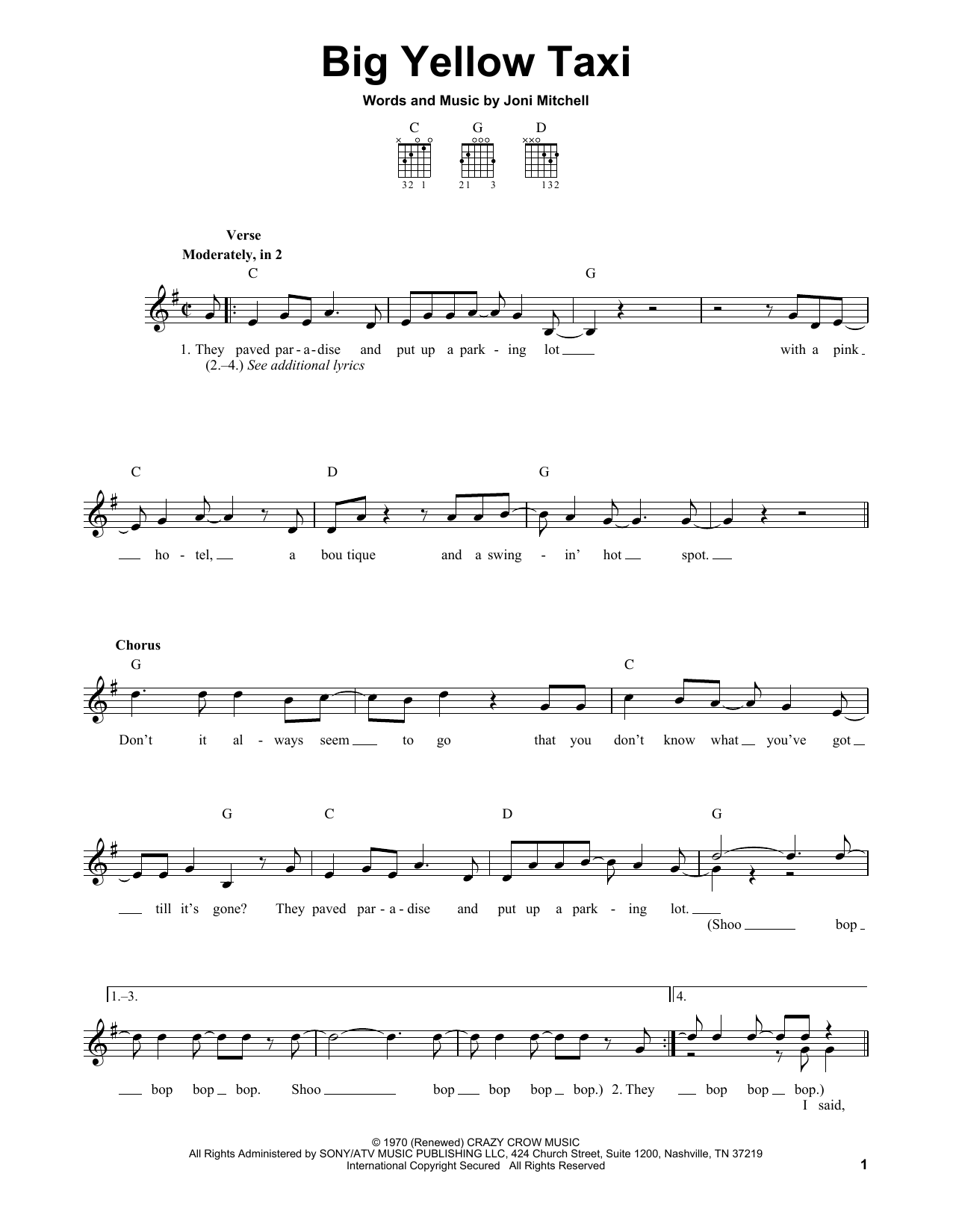 Big Yellow Taxi

Words and Music by Joni Mitchell

C G D

32 1 21 3 132

Verse
Moderately, in 2

C G

1. They paved par - a - dise and put up a park - ing lot with a pink
(2.–4.) See additional lyrics

C D G

ho - tel, a bou tique and a swing - in' hot spot.

Chorus
G C

Don't it al - ways seem to go that you don't know what you've got

G C D G

till it's gone? They paved par - a - dise and put up a park - ing lot.
(Shoo bop

1.–3. 4.

bop bop bop. Shoo bop bop bop bop.) 2. They bop bop bop.)
I said,

© 1970 (Renewed) CRAZY CROW MUSIC
All Rights Administered by SONY/ATV MUSIC PUBLISHING LLC, 424 Church Street, Suite 1200, Nashville, TN 37219
International Copyright Secured All Rights Reserved

1